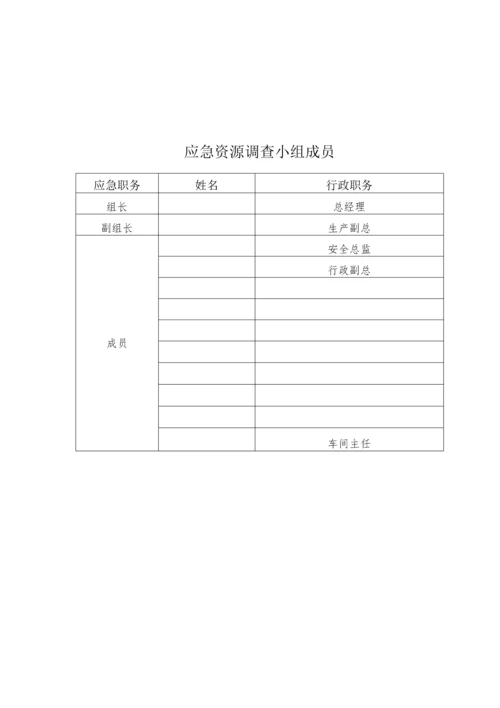 应急资源调查小组成员

| 应急职务 | 姓名 | 行政职务 |
|---|---|---|
| 组长 | | 总经理 |
| 副组长 | | 生产副总 |
| 成员 | | 安全总监 |
| | | 行政副总 |
| | | |
| | | |
| | | |
| | | |
| | | |
| | | |
| | | |
| | | 车间主任 |